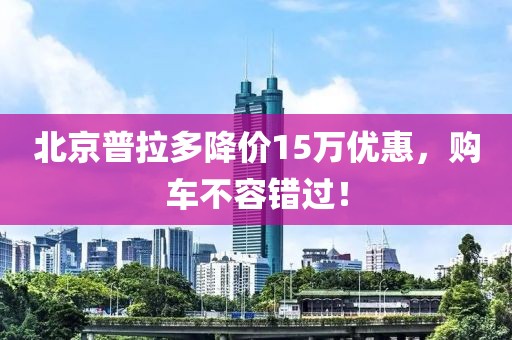 北京普拉多降价15万优惠，购车不容错过！